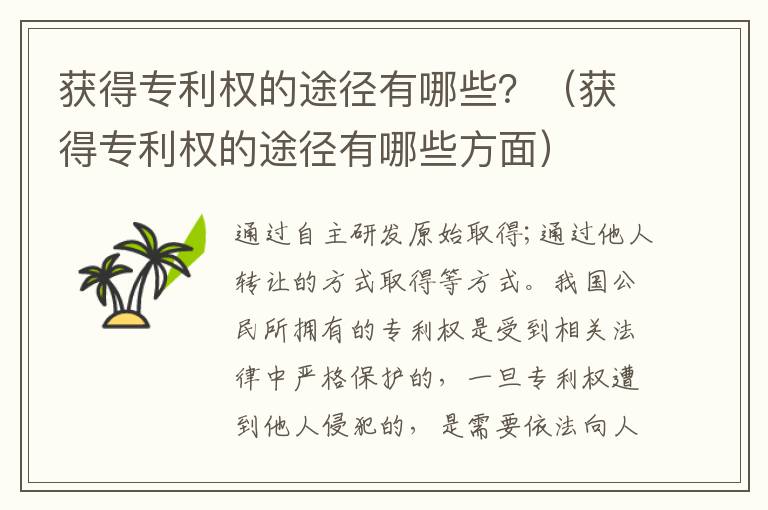 获得专利权的途径有哪些？（获得专利权的途径有哪些方面）

通过自主研发原始取得；通过他人转让的方式取得等方式。我国公民所拥有的专利权是受到相关法律中严格保护的，一旦专利权遭到他人侵犯的，是需要依法向人